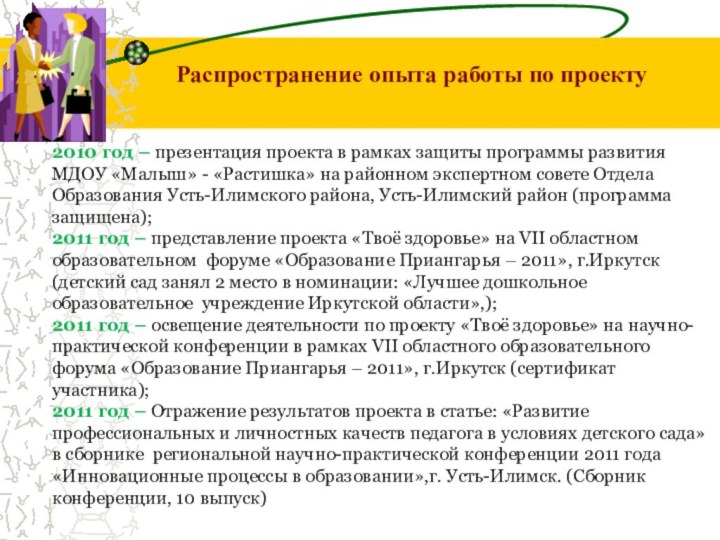 Распространение опыта работы по проекту

2010 год – презентация проекта в рамках защиты программы развития МДОУ «Малыш» - «Растишка» на районном экспертном совете Отдела Образования Усть-Илимского района, Усть-Илимский район (программа защищена);
2011 год – представление проекта «Твоё здоровье» на VII областном образовательном форуме «Образование Приангарья – 2011», г.Иркутск (детский сад занял 2 место в номинации: «Лучшее дошкольное образовательное учреждение Иркутской области»,);
2011 год – освещение деятельности по проекту «Твоё здоровье» на научно-практической конференции в рамках VII областного образовательного форума «Образование Приангарья – 2011», г.Иркутск (сертификат участника);
2011 год – Отражение результатов проекта в статье: «Развитие профессиональных и личностных качеств педагога в условиях детского сада» в сборнике региональной научно-практической конференции 2011 года «Инновационные процессы в образовании»,г. Усть-Илимск. (Сборник конференции, 10 выпуск)